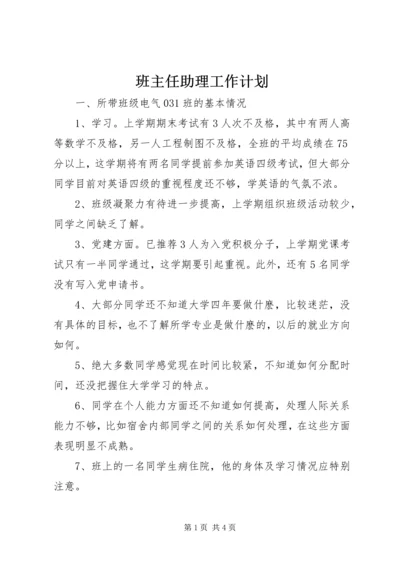 班主任助理工作计划

一、所带班级电气031班的基本情况

1、学习。上学期期末考试有3人次不及格，其中有两人高等数学不及格，另一人工程制图不及格，全班的平均成绩在75分以上，这学期将有两名同学提前参加英语四级考试，但大部分同学目前对英语四级的重视程度还不够，学英语的气氛不浓。

2、班级凝聚力有待进一步提高，上学期组织班级活动较少，同学之间缺乏了解。

3、党建方面。已推荐3人为入党积极分子，上学期党课考试只有一半同学通过，这学期要引起重视。此外，还有5名同学没有写入党申请书。

4、大部分同学还不知道大学四年要做什麽，比较迷茫，没有具体的目标，也不了解所学专业是做什麽的，以后的就业方向如何。

5、绝大多数同学感觉现在时间比较紧，不知道如何分配时间，还没把握住大学学习的特点。

6、同学在个人能力方面还不知道如何提高，处理人际关系能力不够，比如宿舍内部同学之间的关系如何处理，在这些方面表现明显不成熟。

7、班上的一名同学生病住院，他的身体及学习情况应特别注意。

第1页 共4页